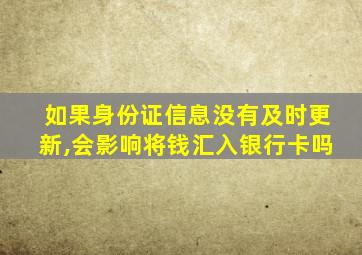 如果身份证信息没有及时更新,会影响将钱汇入银行卡吗